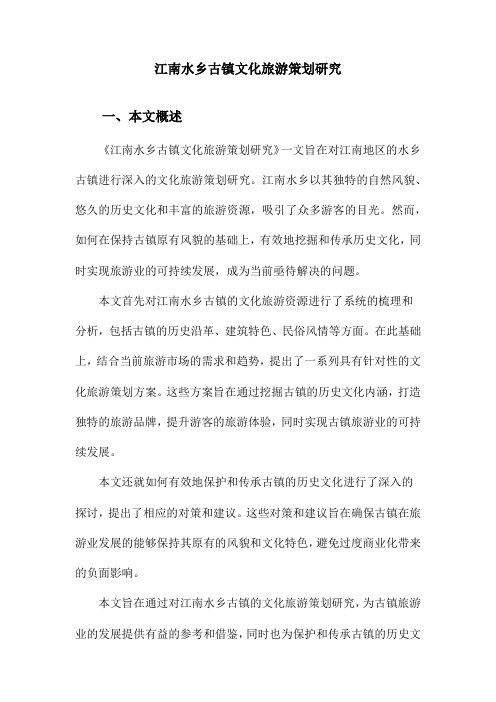 江南水乡古镇文化旅游策划研究

一、本文概述

《江南水乡古镇文化旅游策划研究》一文旨在对江南地区的水乡古镇进行深入的文化旅游策划研究。江南水乡以其独特的自然风貌、悠久的历史文化和丰富的旅游资源，吸引了众多游客的目光。然而，如何在保持古镇原有风貌的基础上，有效地挖掘和传承历史文化，同时实现旅游业的可持续发展，成为当前亟待解决的问题。

本文首先对江南水乡古镇的文化旅游资源进行了系统的梳理和分析，包括古镇的历史沿革、建筑特色、民俗风情等方面。在此基础上，结合当前旅游市场的需求和趋势，提出了一系列具有针对性的文化旅游策划方案。这些方案旨在通过挖掘古镇的历史文化内涵，打造独特的旅游品牌，提升游客的旅游体验，同时实现古镇旅游业的可持续发展。

本文还就如何有效地保护和传承古镇的历史文化进行了深入的探讨，提出了相应的对策和建议。这些对策和建议旨在确保古镇在旅游业发展的能够保持其原有的风貌和文化特色，避免过度商业化带来的负面影响。

本文旨在通过对江南水乡古镇的文化旅游策划研究，为古镇旅游业的发展提供有益的参考和借鉴，同时也为保护和传承古镇的历史文